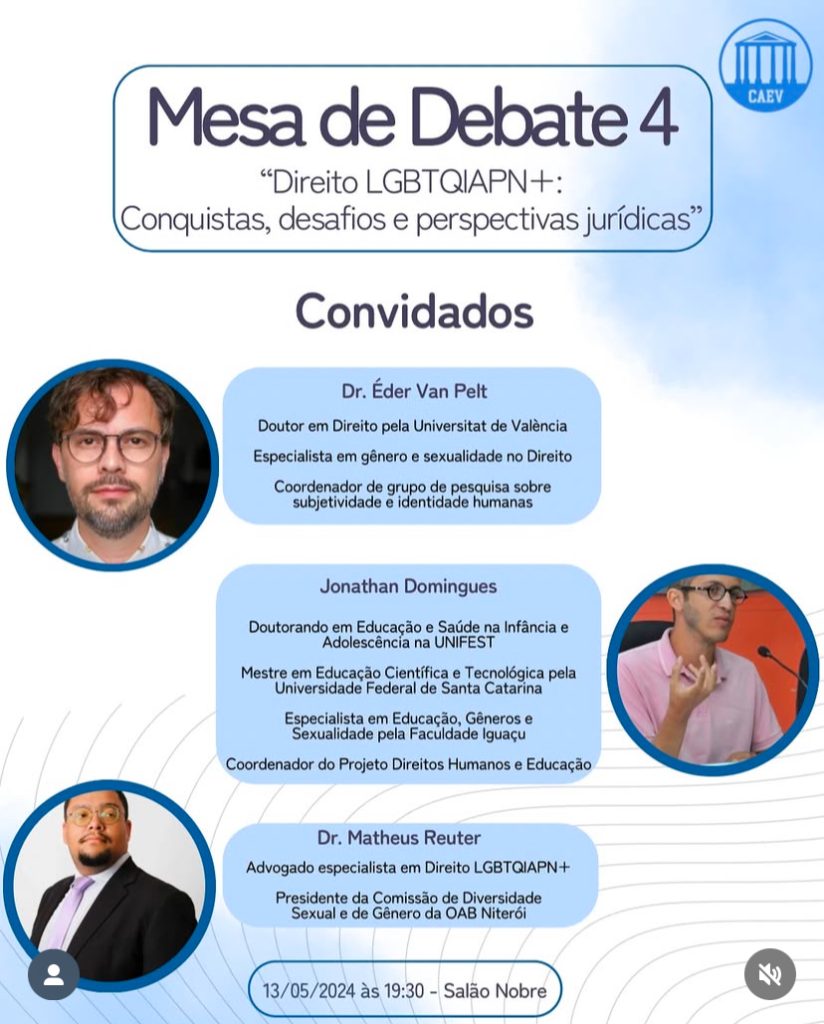 CAEV

Mesa de Debate 4

“Direito LGBTQIAPN+: Conquistas, desafios e perspectivas jurídicas”

Convidados

Dr. Éder Van Pelt

Doutor em Direito pela Universitat de València

Especialista em gênero e sexualidade no Direito

Coordenador de grupo de pesquisa sobre subjetividade e identidade humanas

Jonathan Domingues

Doutorando em Educação e Saúde na Infância e Adolescência na UNIFEST

Mestre em Educação Científica e Tecnológica pela Universidade Federal de Santa Catarina

Especialista em Educação, Gêneros e Sexualidade pela Faculdade Iguaçu

Coordenador do Projeto Direitos Humanos e Educação

Dr. Matheus Reuter

Advogado especialista em Direito LGBTQIAPN+

Presidente da Comissão de Diversidade Sexual e de Gênero da OAB Niterói

13/05/2024 às 19:30 - Salão Nobre